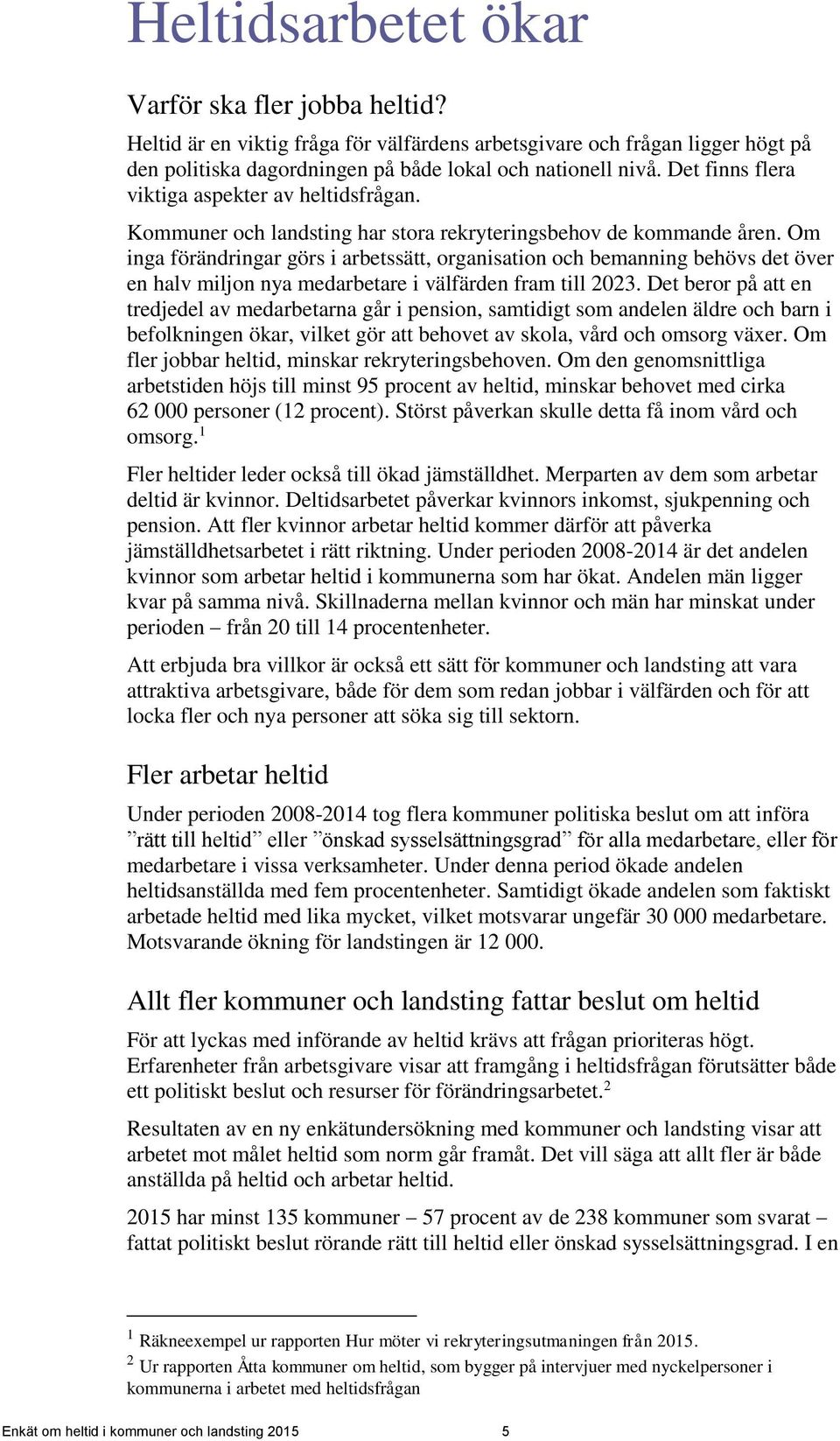 Heltidsarbetet ökar

Varför ska fler jobba heltid?

Heltid är en viktig fråga för välfärdens arbetsgivare och frågan ligger högt på den politiska dagordningen på både lokal och nationell nivå. Det finns flera viktiga aspekter av heltidsfrågan.

Kommuner och landsting har stora rekryteringsbehov de kommande åren. Om inga förändringar görs i arbetssätt, organisation och bemanning behövs det över en halv miljon nya medarbetare i välfärden fram till 2023. Det beror på att en tredjedel av medarbetarna går i pension, samtidigt som andelen äldre och barn i befolkningen ökar, vilket gör att behovet av skola, vård och omsorg växer. Om fler jobbar heltid, minskar rekryteringsbehoven. Om den genomsnittliga arbetstiden höjs till minst 95 procent av heltid, minskar behovet med cirka 62 000 personer (12 procent). Störst påverkan skulle detta få inom vård och omsorg.$^1$

Fler heltider leder också till ökad jämställdhet. Merparten av dem som arbetar deltid är kvinnor. Deltidsarbetet påverkar kvinnors inkomst, sjukpenning och pension. Att fler kvinnor arbetar heltid kommer därför att påverka jämställdhetsarbetet i rätt riktning. Under perioden 2008-2014 är det andelen kvinnor som arbetar heltid i kommunerna som har ökat. Andelen män ligger kvar på samma nivå. Skillnaderna mellan kvinnor och män har minskat under perioden – från 20 till 14 procentenheter.

Att erbjuda bra villkor är också ett sätt för kommuner och landsting att vara attraktiva arbetsgivare, både för dem som redan jobbar i välfärden och för att locka fler och nya personer att söka sig till sektorn.

Fler arbetar heltid

Under perioden 2008-2014 tog flera kommuner politiska beslut om att införa ”rätt till heltid” eller ”önskad sysselsättningsgrad” för alla medarbetare, eller för medarbetare i vissa verksamheter. Under denna period ökade andelen heltidsanställda med fem procentenheter. Samtidigt ökade andelen som faktiskt arbetade heltid med lika mycket, vilket motsvarar ungefär 30 000 medarbetare. Motsvarande ökning för landstingen är 12 000.

Allt fler kommuner och landsting fattar beslut om heltid

För att lyckas med införande av heltid krävs att frågan prioriteras högt. Erfarenheter från arbetsgivare visar att framgång i heltidsfrågan förutsätter både ett politiskt beslut och resurser för förändringsarbetet.$^2$

Resultaten av en ny enkätundersökning med kommuner och landsting visar att arbetet mot målet heltid som norm går framåt. Det vill säga att allt fler är både anställda på heltid och arbetar heltid.

2015 har minst 135 kommuner – 57 procent av de 238 kommuner som svarat – fattat politiskt beslut rörande rätt till heltid eller önskad sysselsättningsgrad. I en

$^1$ Räkneexempel ur rapporten Hur möter vi rekryteringsutmaningen från 2015.
$^2$ Ur rapporten Åtta kommuner om heltid, som bygger på intervjuer med nyckelpersoner i kommunerna i arbetet med heltidsfrågan

Enkät om heltid i kommuner och landsting 2015 5